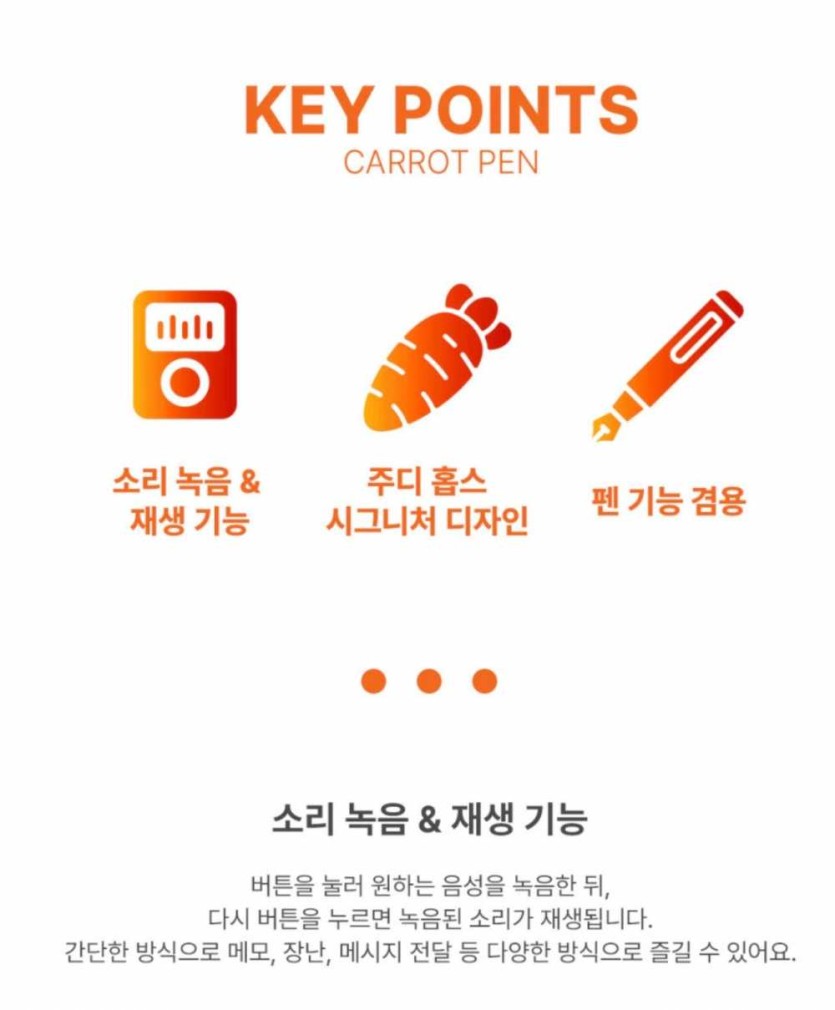 KEY POINTS
CARROT PEN

소리 녹음 &
재생 기능

주디 홉스
시그니처 디자인

펜 기능 겸용

소리 녹음 & 재생 기능

버튼을 눌러 원하는 음성을 녹음한 뒤,
다시 버튼을 누르면 녹음된 소리가 재생됩니다.
간단한 방식으로 메모, 장난, 메시지 전달 등 다양한 방식으로 즐길 수 있어요.